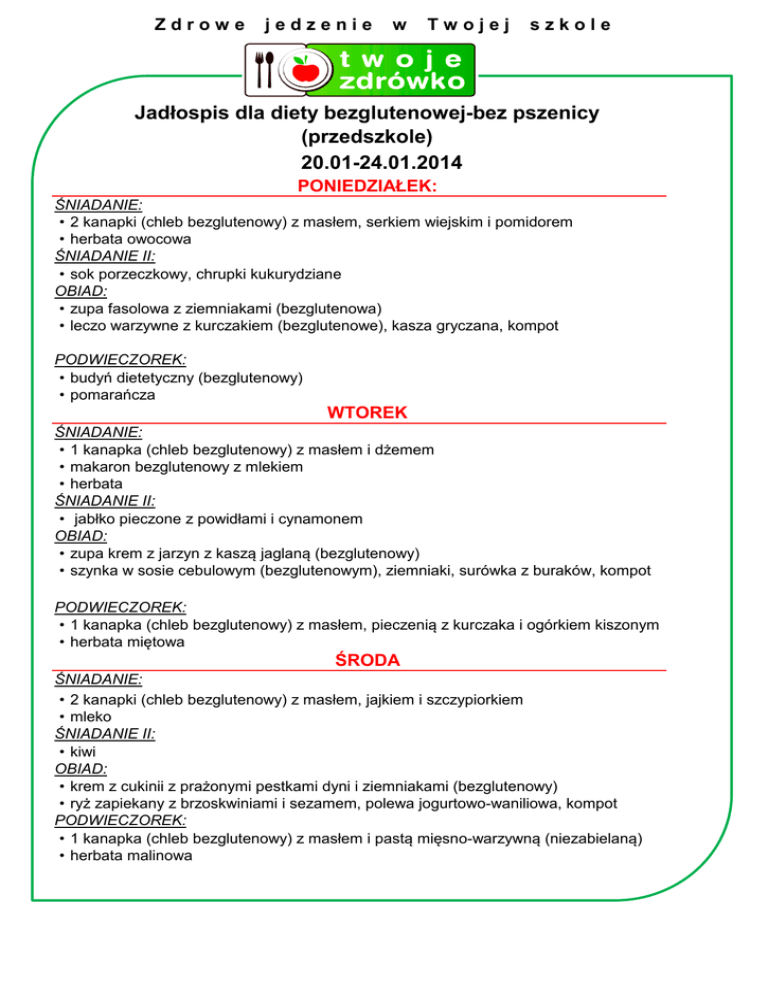 Zdrowe jedzenie w Twojej szkole

twoje zdrówko

Jadłospis dla diety bezglutenowej-bez pszenicy (przedszkole)
20.01-24.01.2014

PONIEDZIAŁEK:

ŚNIADANIE:
• 2 kanapki (chleb bezglutenowy) z masłem, serkiem wiejskim i pomidorem
• herbata owocowa
ŚNIADANIE II:
• sok porzeczkowy, chrupki kukurydziane
OBIAD:
• zupa fasolowa z ziemniakami (bezglutenowa)
• leczo warzywne z kurczakiem (bezglutenowe), kasza gryczana, kompot

PODWIECZOREK:
• budyń dietetyczny (bezglutenowy)
• pomarańcza

WTOREK

ŚNIADANIE:
• 1 kanapka (chleb bezglutenowy) z masłem i dżemem
• makaron bezglutenowy z mlekiem
• herbata
ŚNIADANIE II:
• jabłko pieczone z powidłami i cynamonem
OBIAD:
• zupa krem z jarzyn z kaszą jaglaną (bezglutenowy)
• szynka w sosie cebulowym (bezglutenowym), ziemniaki, surówka z buraków, kompot

PODWIECZOREK:
• 1 kanapka (chleb bezglutenowy) z masłem, pieczenią z kurczaka i ogórkiem kiszonym
• herbata miętowa

ŚRODA

ŚNIADANIE:
• 2 kanapki (chleb bezglutenowy) z masłem, jajkiem i szczypiorkiem
• mleko
ŚNIADANIE II:
• kiwi
OBIAD:
• krem z cukinii z prażonymi pestkami dyni i ziemniakami (bezglutenowy)
• ryż zapiekany z brzoskwiniami i sezamem, polewa jogurtowo-waniliowa, kompot
PODWIECZOREK:
• 1 kanapka (chleb bezglutenowy) z masłem i pastą mięsno-warzywną (niezabielaną)
• herbata malinowa